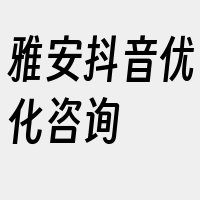 雅安抖音优化咨询